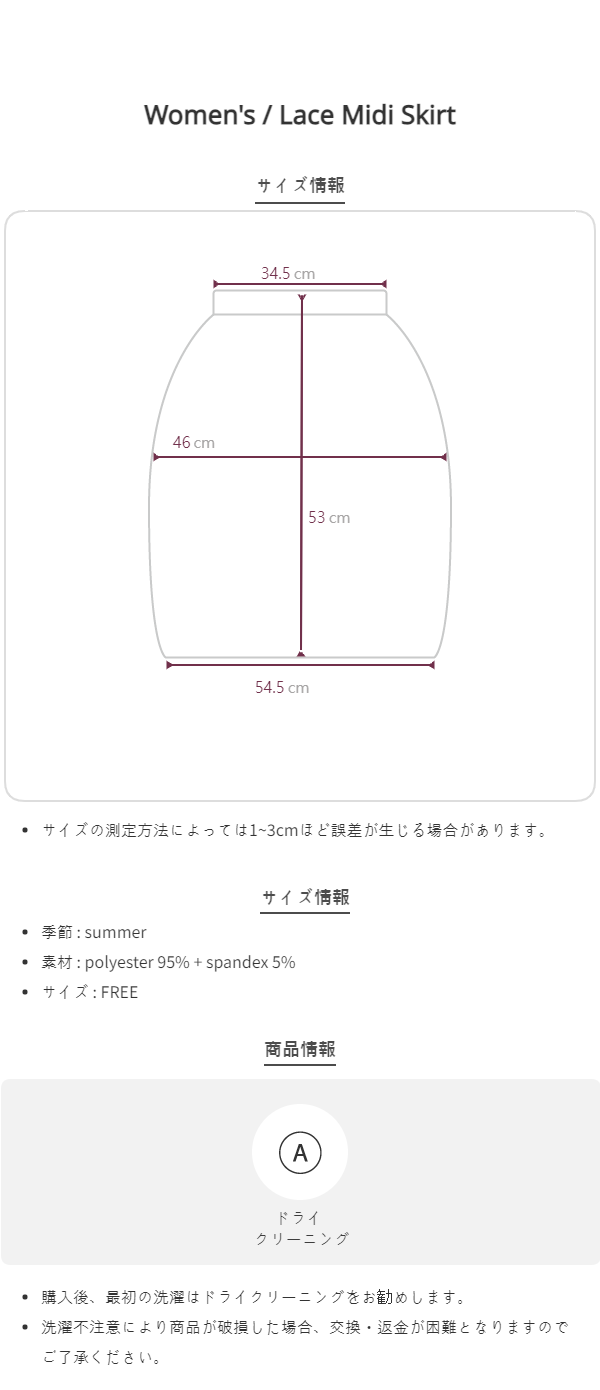 Women's / Lace Midi Skirt

サイズ情報

34.5 cm

46 cm

53 cm

54.5 cm

• サイズの測定方法によっては1~3cmほど誤差が生じる場合があります。

サイズ情報

• 季節 : summer
• 素材 : polyester 95% + spandex 5%
• サイズ : FREE

商品情報

A

ドライ
クリーニング

• 購入後、最初の洗濯はドライクリーニングをお勧めします。
• 洗濯不注意により商品が破損した場合、交換・返金が困難となりますのでご了承ください。